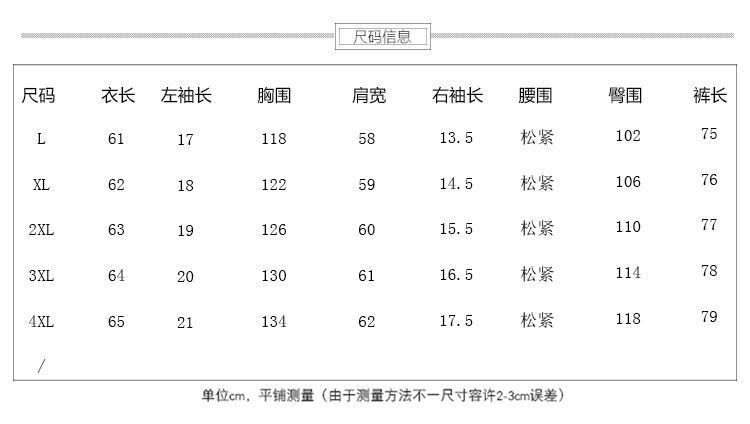 尺码信息

| 尺码 | 衣长 | 左袖长 | 胸围 | 肩宽 | 右袖长 | 腰围 | 臀围 | 裤长 |
|---|---|---|---|---|---|---|---|---|
| L | 61 | 17 | 118 | 58 | 13.5 | 松紧 | 102 | 75 |
| XL | 62 | 18 | 122 | 59 | 14.5 | 松紧 | 106 | 76 |
| 2XL | 63 | 19 | 126 | 60 | 15.5 | 松紧 | 110 | 77 |
| 3XL | 64 | 20 | 130 | 61 | 16.5 | 松紧 | 114 | 78 |
| 4XL | 65 | 21 | 134 | 62 | 17.5 | 松紧 | 118 | 79 |
| / | | | | | | | | |

单位cm，平铺测量（由于测量方法不一尺寸容许2-3cm误差）